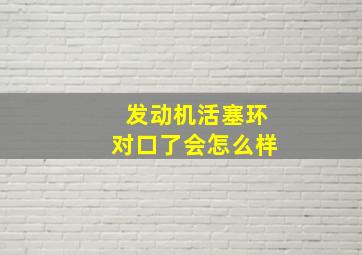 发动机活塞环
对口了会怎么样